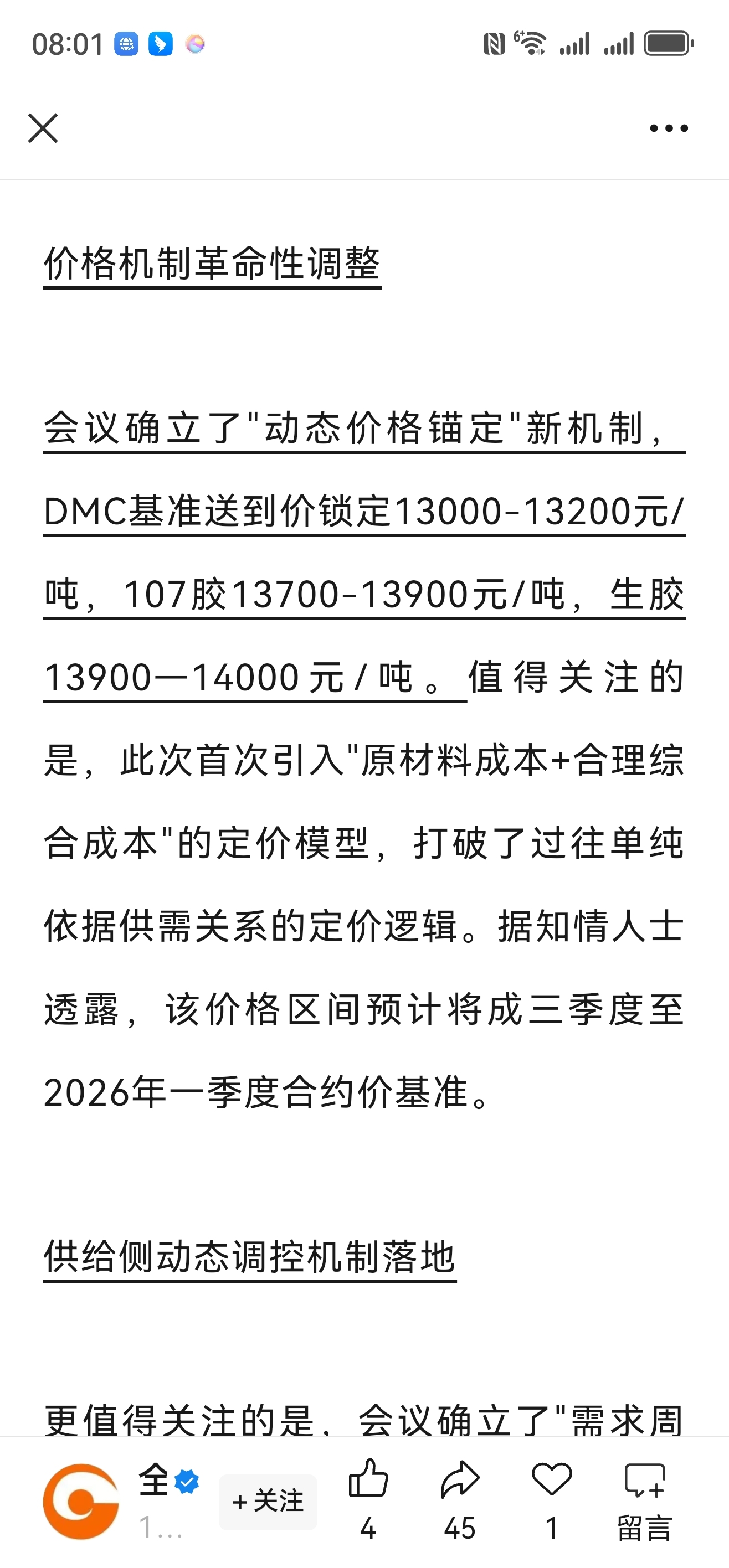 08:01

价格机制革命性调整

会议确立了"动态价格锚定"新机制，DMC基准送到价锁定13000-13200元/吨，107胶13700-13900元/吨，生胶13900—14000元/吨。值得关注的是，此次首次引入"原材料成本+合理综合成本"的定价模型，打破了过往单纯依据供需关系的定价逻辑。据知情人士透露，该价格区间预计将成三季度至2026年一季度合约价基准。

供给侧动态调控机制落地

更值得关注的是，会议确立了"需求周

全
1...
+关注
4
45
1
留言